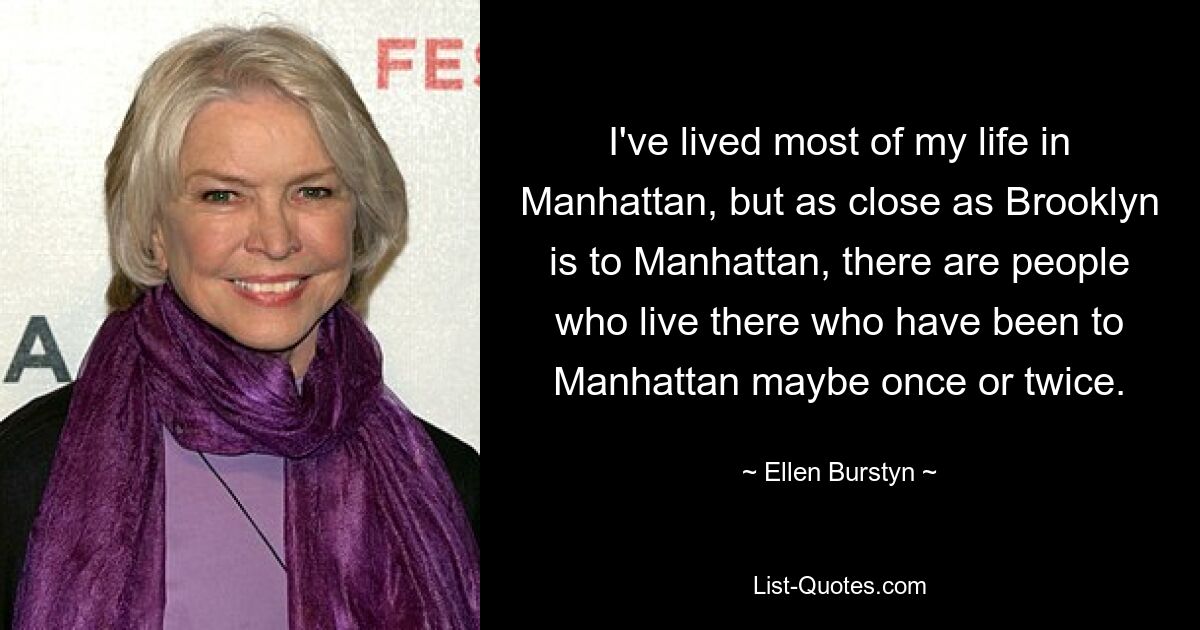 FES

A

I've lived most of my life in Manhattan, but as close as Brooklyn is to Manhattan, there are people who live there who have been to Manhattan maybe once or twice.

~ Ellen Burstyn ~

List-Quotes.com